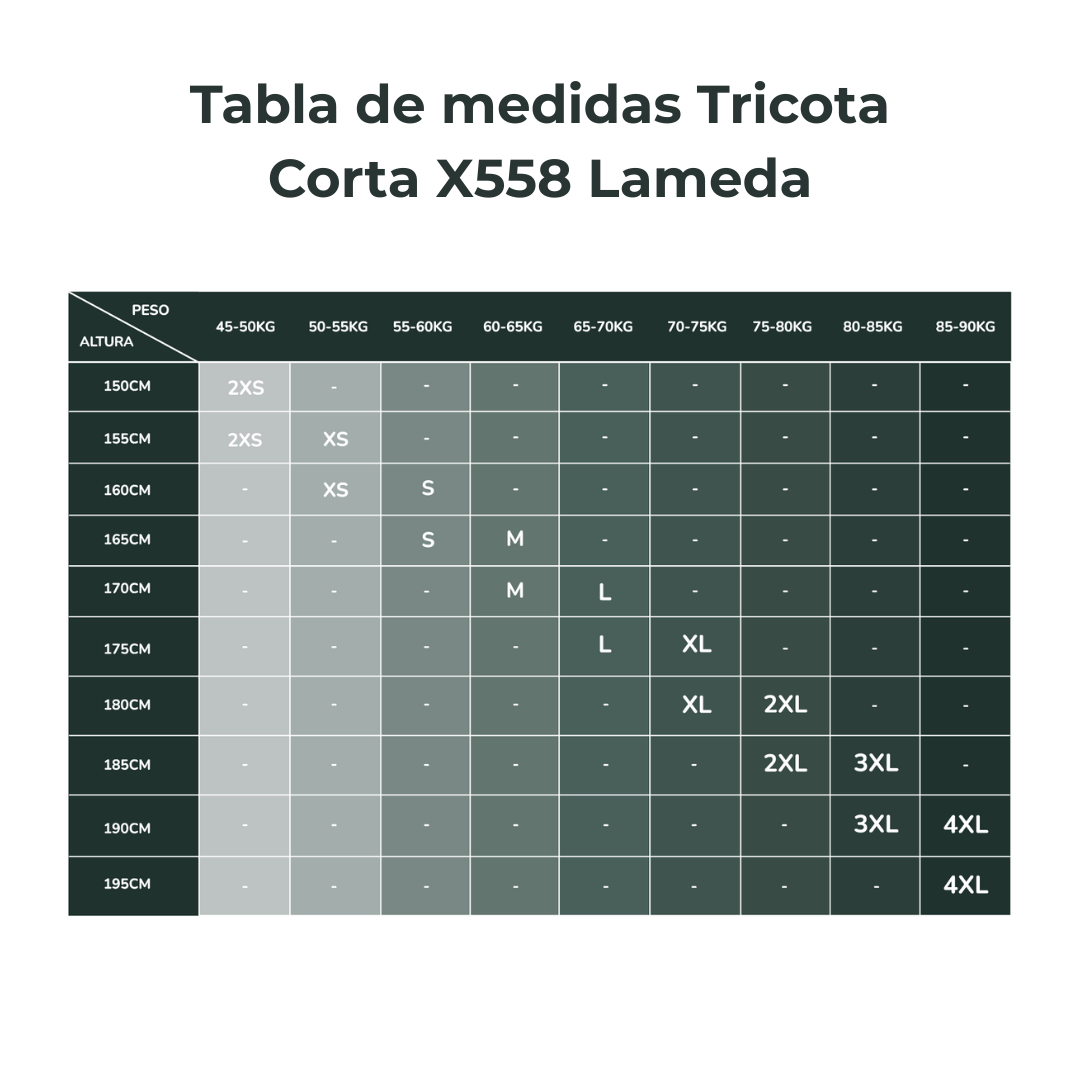 Tabla de medidas Tricota Corta X558 Lameda

| PESO / ALTURA | 45-50KG | 50-55KG | 55-60KG | 60-65KG | 65-70KG | 70-75KG | 75-80KG | 80-85KG | 85-90KG |
|---|---|---|---|---|---|---|---|---|---|
| 150CM | 2XS | - | - | - | - | - | - | - | - |
| 155CM | 2XS | XS | - | - | - | - | - | - | - |
| 160CM | - | XS | S | - | - | - | - | - | - |
| 165CM | - | - | S | M | - | - | - | - | - |
| 170CM | - | - | - | M | L | - | - | - | - |
| 175CM | - | - | - | - | L | XL | - | - | - |
| 180CM | - | - | - | - | - | XL | 2XL | - | - |
| 185CM | - | - | - | - | - | - | 2XL | 3XL | - |
| 190CM | - | - | - | - | - | - | - | 3XL | 4XL |
| 195CM | - | - | - | - | - | - | - | - | 4XL |